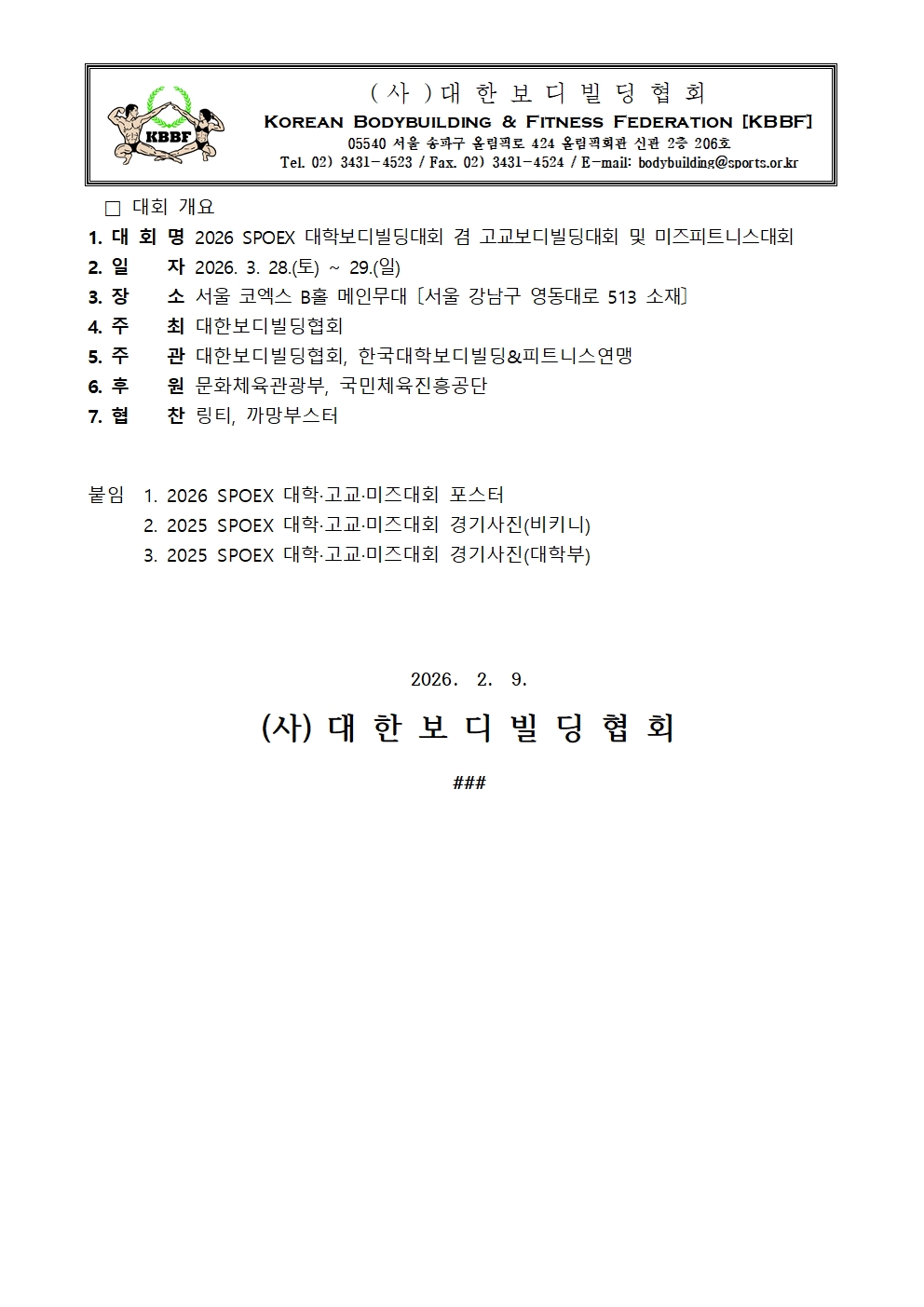 KBBF

( 사 )대 한 보 디 빌 딩 협 회
KOREAN BODYBUILDING & FITNESS FEDERATION [KBBF]
05540 서울 송파구 올림픽로 424 올림픽회관 신관 2층 206호
Tel. 02) 3431-4523 / Fax. 02) 3431-4524 / E-mail: bodybuilding@sports.or.kr

□ 대회 개요
1. 대 회 명 2026 SPOEX 대학보디빌딩대회 겸 고교보디빌딩대회 및 미즈피트니스대회
2. 일 자 2026. 3. 28.(토) ~ 29.(일)
3. 장 소 서울 코엑스 B홀 메인무대 [서울 강남구 영동대로 513 소재]
4. 주 최 대한보디빌딩협회
5. 주 관 대한보디빌딩협회, 한국대학보디빌딩&피트니스연맹
6. 후 원 문화체육관광부, 국민체육진흥공단
7. 협 찬 링티, 까망부스터

붙임 1. 2026 SPOEX 대학·고교·미즈대회 포스터
2. 2025 SPOEX 대학·고교·미즈대회 경기사진(비키니)
3. 2025 SPOEX 대학·고교·미즈대회 경기사진(대학부)

2026. 2. 9.

(사) 대 한 보 디 빌 딩 협 회

###